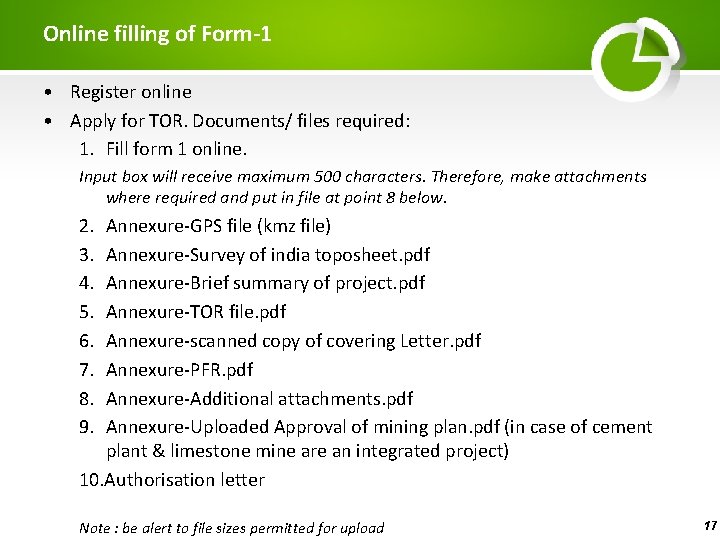 Online filling of Form-1

• Register online
• Apply for TOR. Documents/ files required:

1. Fill form 1 online.

Input box will receive maximum 500 characters. Therefore, make attachments where required and put in file at point 8 below.

2. Annexure-GPS file (kmz file)
3. Annexure-Survey of india toposheet.pdf
4. Annexure-Brief summary of project.pdf
5. Annexure-TOR file.pdf
6. Annexure-scanned copy of covering Letter.pdf
7. Annexure-PFR.pdf
8. Annexure-Additional attachments.pdf
9. Annexure-Uploaded Approval of mining plan.pdf (in case of cement plant & limestone mine are an integrated project)
10.Authorisation letter

Note : be alert to file sizes permitted for upload

17